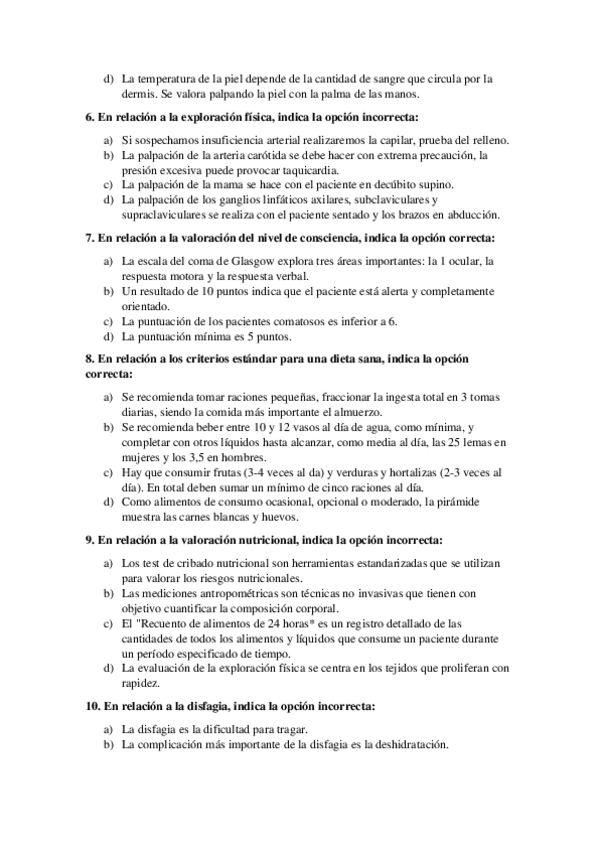 d) La temperatura de la piel depende de la cantidad de sangre que circula por la dermis. Se valora palpando la piel con la palma de las manos.

6. En relación a la exploración física, indica la opción incorrecta:

a) Si sospechamos insuficiencia arterial realizaremos la capilar, prueba del relleno.
b) La palpación de la arteria carótida se debe hacer con extrema precaución, la presión excesiva puede provocar taquicardia.
c) La palpación de la mama se hace con el paciente en decúbito supino.
d) La palpación de los ganglios linfáticos axilares, subclaviculares y supraclaviculares se realiza con el paciente sentado y los brazos en abducción.

7. En relación a la valoración del nivel de consciencia, indica la opción correcta:

a) La escala del coma de Glasgow explora tres áreas importantes: la 1 ocular, la respuesta motora y la respuesta verbal.
b) Un resultado de 10 puntos indica que el paciente está alerta y completamente orientado.
c) La puntuación de los pacientes comatosos es inferior a 6.
d) La puntuación mínima es 5 puntos.

8. En relación a los criterios estándar para una dieta sana, indica la opción correcta:

a) Se recomienda tomar raciones pequeñas, fraccionar la ingesta total en 3 tomas diarias, siendo la comida más importante el almuerzo.
b) Se recomienda beber entre 10 y 12 vasos al día de agua, como mínima, y completar con otros líquidos hasta alcanzar, como media al día, las 25 lemas en mujeres y los 3,5 en hombres.
c) Hay que consumir frutas (3-4 veces al da) y verduras y hortalizas (2-3 veces al día). En total deben sumar un mínimo de cinco raciones al día.
d) Como alimentos de consumo ocasional, opcional o moderado, la pirámide muestra las carnes blancas y huevos.

9. En relación a la valoración nutricional, indica la opción incorrecta:

a) Los test de cribado nutricional son herramientas estandarizadas que se utilizan para valorar los riesgos nutricionales.
b) Las mediciones antropométricas son técnicas no invasivas que tienen con objetivo cuantificar la composición corporal.
c) El "Recuento de alimentos de 24 horas" es un registro detallado de las cantidades de todos los alimentos y líquidos que consume un paciente durante un período especificado de tiempo.
d) La evaluación de la exploración física se centra en los tejidos que proliferan con rapidez.

10. En relación a la disfagia, indica la opción incorrecta:

a) La disfagia es la dificultad para tragar.
b) La complicación más importante de la disfagia es la deshidratación.